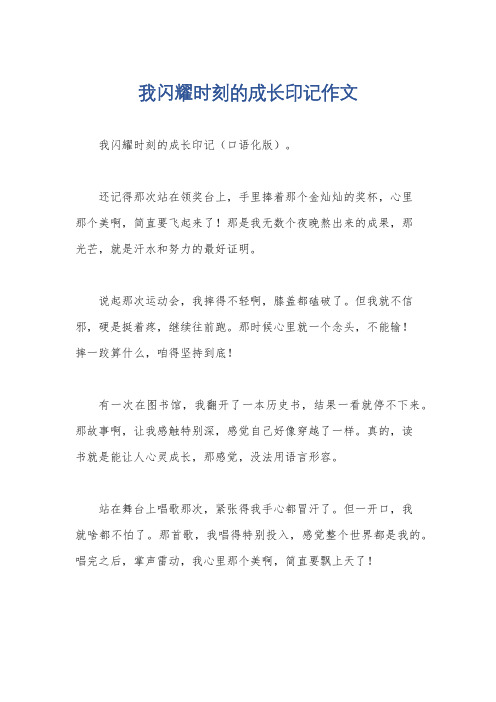 我闪耀时刻的成长印记作文

我闪耀时刻的成长印记（口语化版）。

还记得那次站在领奖台上，手里捧着那个金灿灿的奖杯，心里那个美啊，简直要飞起来了！那是我无数个夜晚熬出来的成果，那光芒，就是汗水和努力的最好证明。

说起那次运动会，我摔得不轻啊，膝盖都磕破了。但我就不信邪，硬是挺着疼，继续往前跑。那时候心里就一个念头，不能输！摔一跤算什么，咱得坚持到底！

有一次在图书馆，我翻开了一本历史书，结果一看就停不下来。那故事啊，让我感触特别深，感觉自己好像穿越了一样。真的，读书就是能让人心灵成长，那感觉，没法用语言形容。

站在舞台上唱歌那次，紧张得我手心都冒汗了。但一开口，我就啥都不怕了。那首歌，我唱得特别投入，感觉整个世界都是我的。唱完之后，掌声雷动，我心里那个美啊，简直要飘上天了！